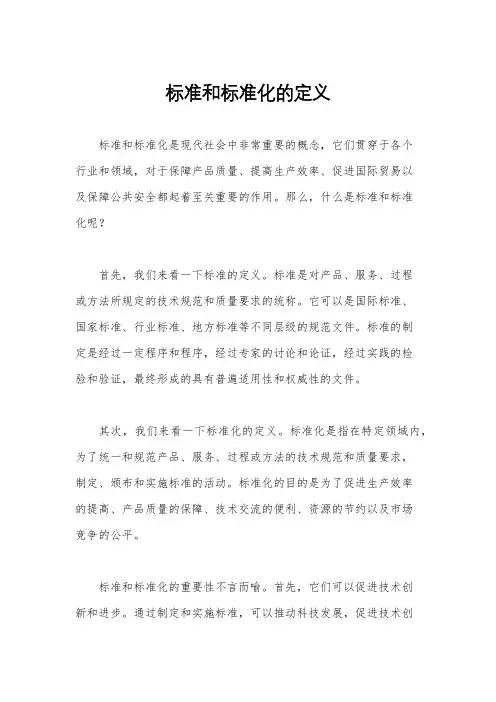 标准和标准化的定义

标准和标准化是现代社会中非常重要的概念，它们贯穿于各个行业和领域，对于保障产品质量、提高生产效率、促进国际贸易以及保障公共安全都起着至关重要的作用。那么，什么是标准和标准化呢？

首先，我们来看一下标准的定义。标准是对产品、服务、过程或方法所规定的技术规范和质量要求的统称。它可以是国际标准、国家标准、行业标准、地方标准等不同层级的规范文件。标准的制定是经过一定程序和程序，经过专家的讨论和论证，经过实践的检验和验证，最终形成的具有普遍适用性和权威性的文件。

其次，我们来看一下标准化的定义。标准化是指在特定领域内，为了统一和规范产品、服务、过程或方法的技术规范和质量要求，制定、颁布和实施标准的活动。标准化的目的是为了促进生产效率的提高、产品质量的保障、技术交流的便利、资源的节约以及市场竞争的公平。

标准和标准化的重要性不言而喻。首先，它们可以促进技术创新和进步。通过制定和实施标准，可以推动科技发展，促进技术创